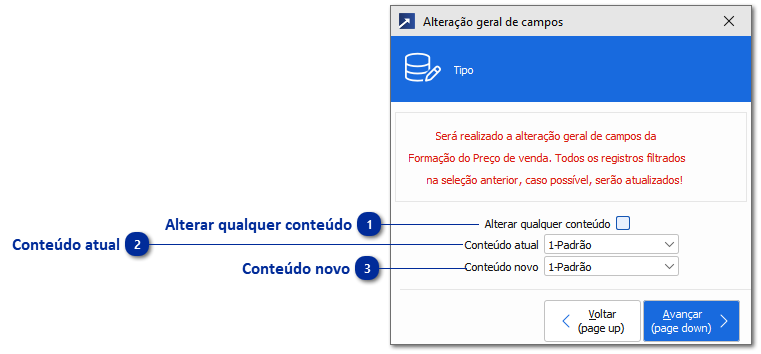 Alteração geral de campos

Tipo

Será realizado a alteração geral de campos da Formação do Preço de venda. Todos os registros filtrados na seleção anterior, caso possível, serão atualizados!

Alterar qualquer conteúdo 1 Alterar qualquer conteúdo

Conteúdo atual 2 Conteúdo atual 1-Padrão

Conteúdo novo 3 Conteúdo novo 1-Padrão

Voltar (page up)

Avançar (page down)